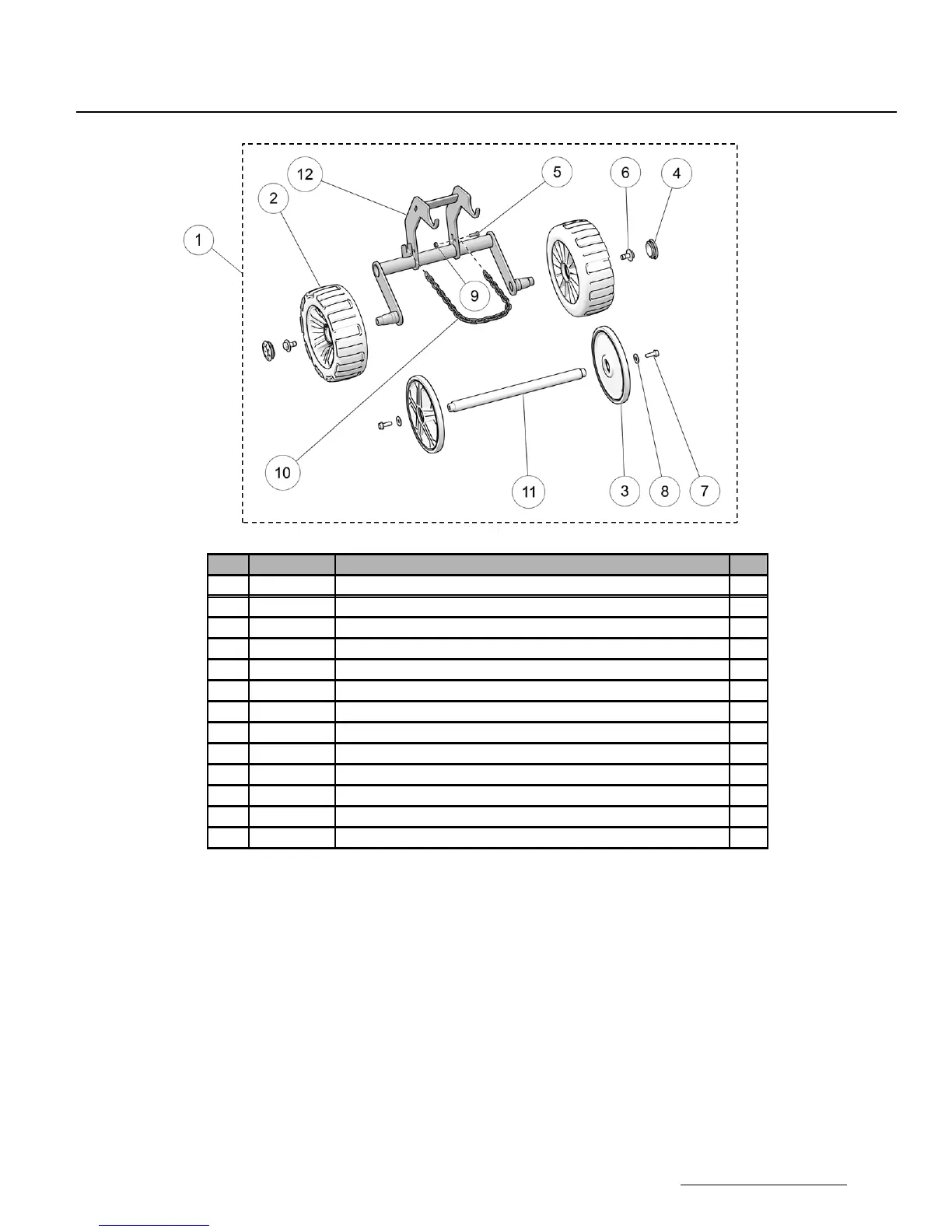 12
5
6
4
2
1
9
10
11
3
8
7